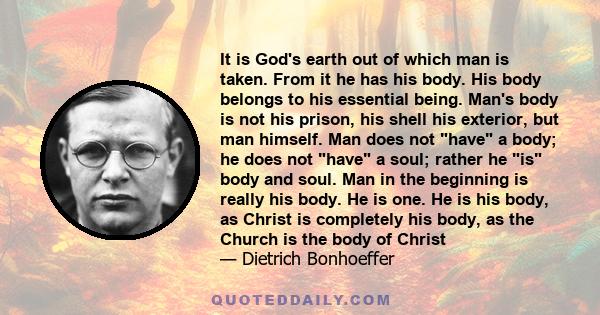 It is God's earth out of which man is taken. From it he has his body. His body belongs to his essential being. Man's body is not his prison, his shell his exterior, but man himself. Man does not "have" a body; he does not "have" a soul; rather he "is" body and soul. Man in the beginning is really his body. He is one. He is his body, as Christ is completely his body, as the Church is the body of Christ
— Dietrich Bonhoeffer

QUOTEDDAILY.COM